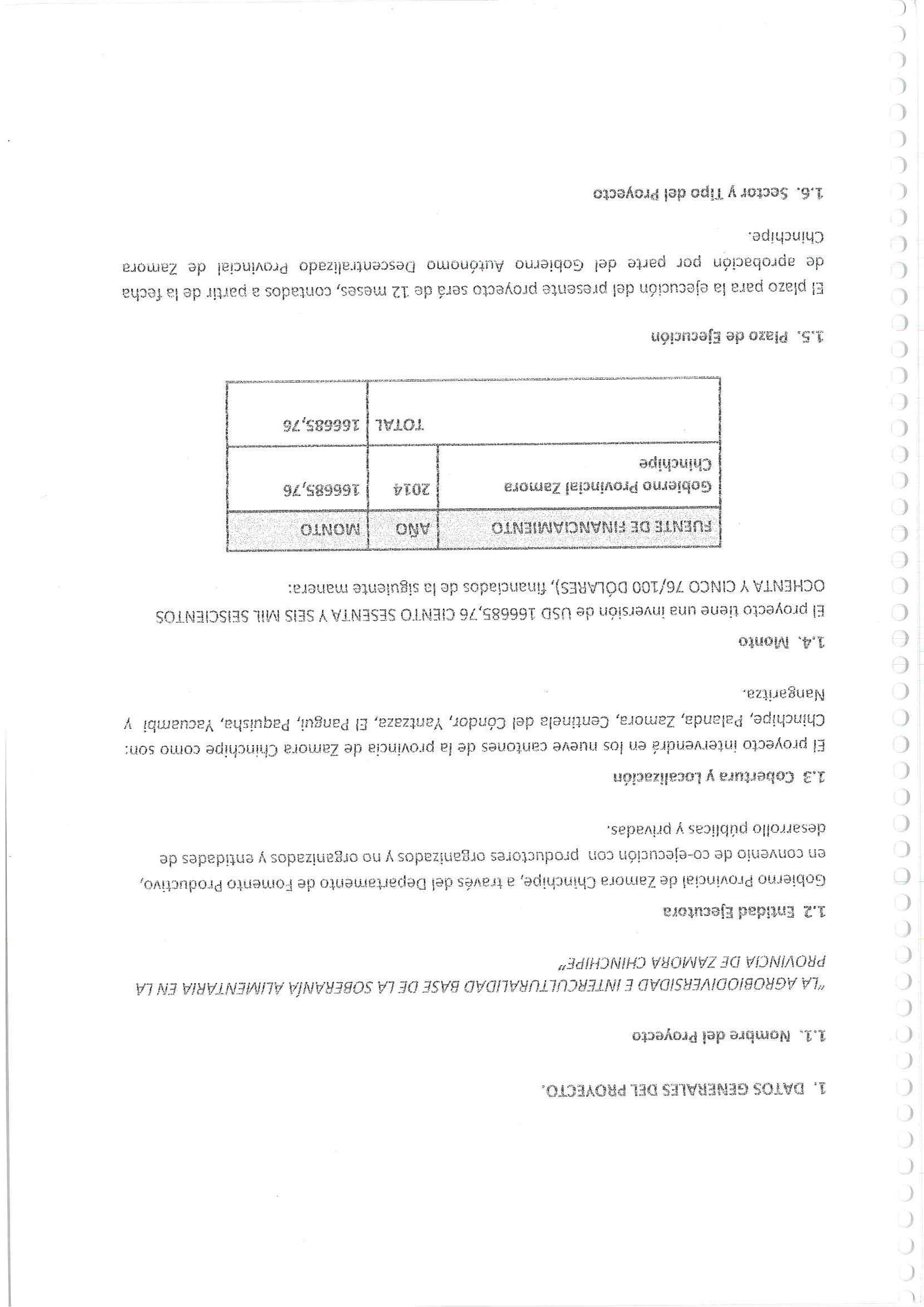 1. DATOS GENERALES DEL PROYECTO.

1.1. Nombre del Proyecto

"LA AGROBIODIVERSIDAD E INTERCULTURALIDAD BASE DE LA SOBERANÍA ALIMENTARIA EN LA PROVINCIA DE ZAMORA CHINCHIPE"

1.2 Entidad Ejecutora

Gobierno Provincial de Zamora Chinchipe, a través del Departamento de Fomento Productivo, en convenio de co-ejecución con productores organizados y no organizados y entidades de desarrollo públicas y privadas.

1.3 Cobertura y Localización

El proyecto intervendrá en los nueve cantones de la provincia de Zamora Chinchipe como son: Chinchipe, Palanda, Zamora, Centinela del Cóndor, Yantzaza, El Pangui, Paquisha, Yacuambi y Nangaritza.

1.4. Monto

El proyecto tiene una inversión de USD 166685,76 CIENTO SESENTA Y SEIS MIL SEISCIENTOS OCHENTA Y CINCO 76/100 DÓLARES), financiados de la siguiente manera:

| FUENTE DE FINANCIAMIENTO | AÑO | MONTO |
|---|---|---|
| Gobierno Provincial Zamora Chinchipe | 2014 | 166685,76 |
| | TOTAL | 166685,76 |

1.5. Plazo de Ejecución

El plazo para la ejecución del presente proyecto será de 12 meses, contados a partir de la fecha de aprobación por parte del Gobierno Autónomo Descentralizado Provincial de Zamora Chinchipe.

1.6. Sector y Tipo del Proyecto